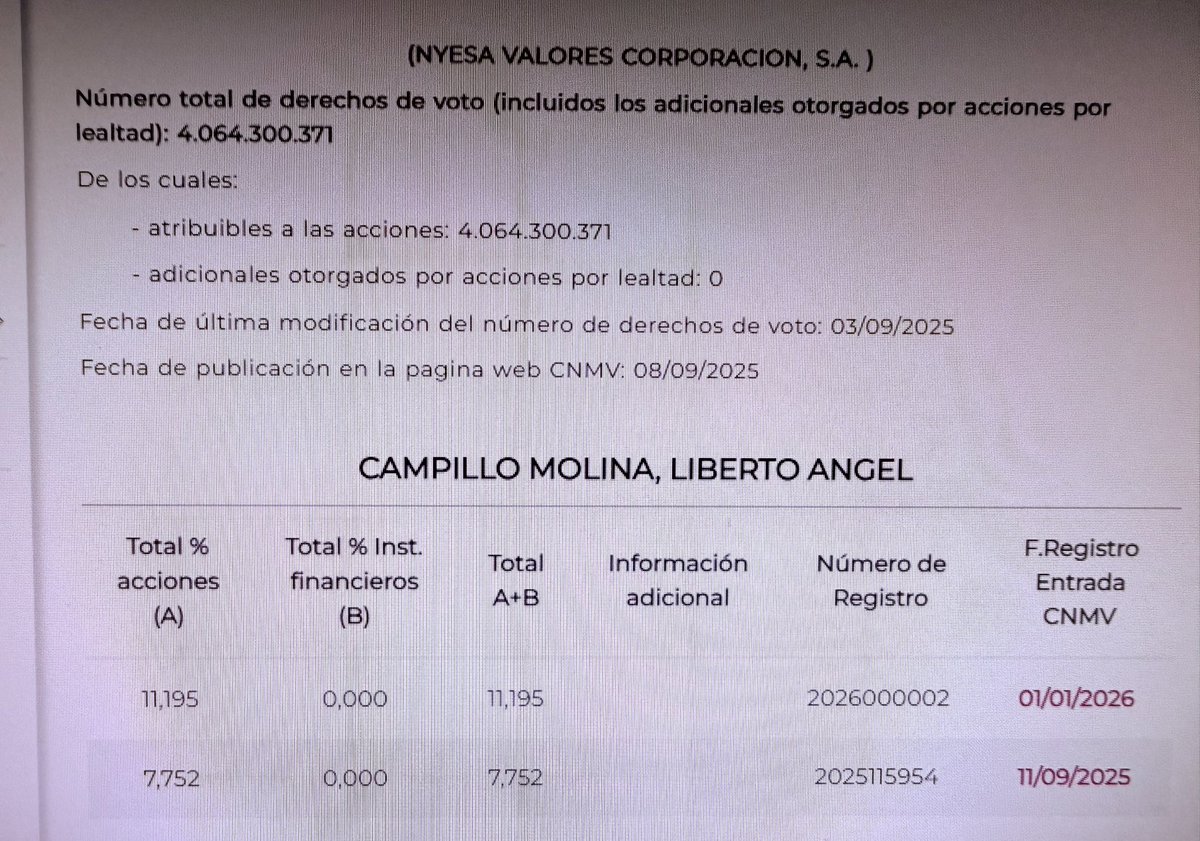 (NYESA VALORES CORPORACION, S.A. )

Número total de derechos de voto (incluidos los adicionales otorgados por acciones por lealtad): 4.064.300.371

De los cuales:

- atribuibles a las acciones: 4.064.300.371

- adicionales otorgados por acciones por lealtad: 0

Fecha de última modificación del número de derechos de voto: 03/09/2025

Fecha de publicación en la pagina web CNMV: 08/09/2025

CAMPILLO MOLINA, LIBERTO ANGEL

| Total % acciones (A) | Total % Inst. financieros (B) | Total A+B | Información adicional | Número de Registro | F.Registro Entrada CNMV |
|---|---|---|---|---|---|
| 11,195 | 0,000 | 11,195 | | 2026000002 | 01/01/2026 |
| 7,752 | 0,000 | 7,752 | | 2025115954 | 11/09/2025 |